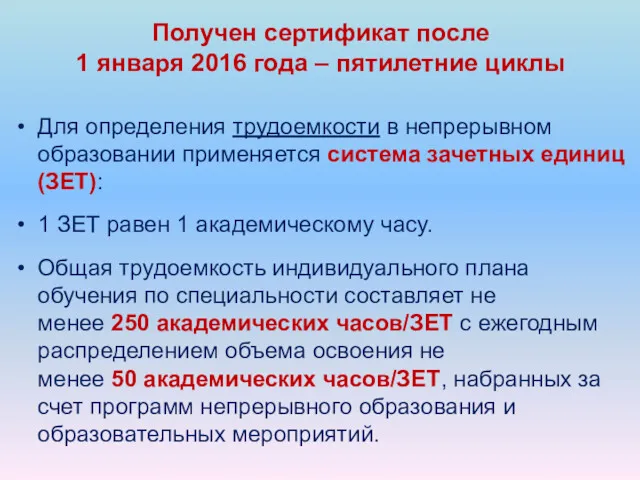 Получен сертификат после
1 января 2016 года – пятилетние циклы

• Для определения трудоемкости в непрерывном образовании применяется система зачетных единиц (ЗЕТ):

• 1 ЗЕТ равен 1 академическому часу.

• Общая трудоемкость индивидуального плана обучения по специальности составляет не менее 250 академических часов/ЗЕТ с ежегодным распределением объема освоения не менее 50 академических часов/ЗЕТ, набранных за счет программ непрерывного образования и образовательных мероприятий.